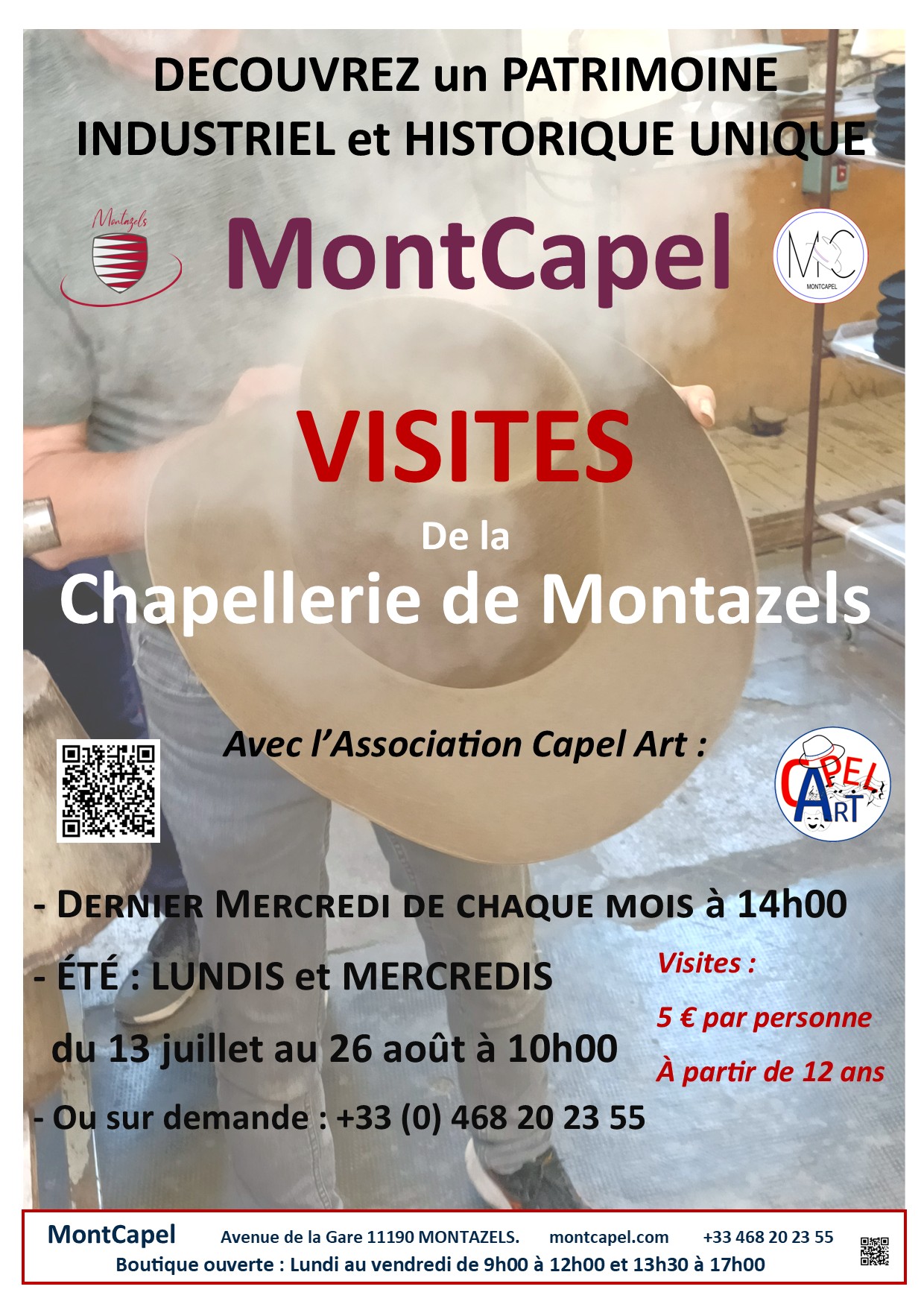 DECOUVREZ un PATRIMOINE INDUSTRIEL et HISTORIQUE UNIQUE

Montazels

MontCapel

MC
MONTCAPEL

VISITES

De la

Chapellerie de Montazels

Avec l'Association Capel Art :

CAPEL ART

- DERNIER MERCREDI DE CHAQUE MOIS à 14h00

- ÉTÉ : LUNDIS et MERCREDIS du 13 juillet au 26 août à 10h00

- Ou sur demande : +33 (0) 468 20 23 55

Visites :

5 € par personne

À partir de 12 ans

MontCapel Avenue de la Gare 11190 MONTAZELS. montcapel.com +33 468 20 23 55

Boutique ouverte : Lundi au vendredi de 9h00 à 12h00 et 13h30 à 17h00